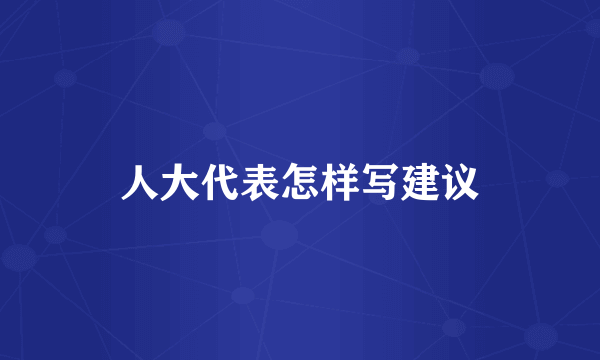 人大代表怎样写建议